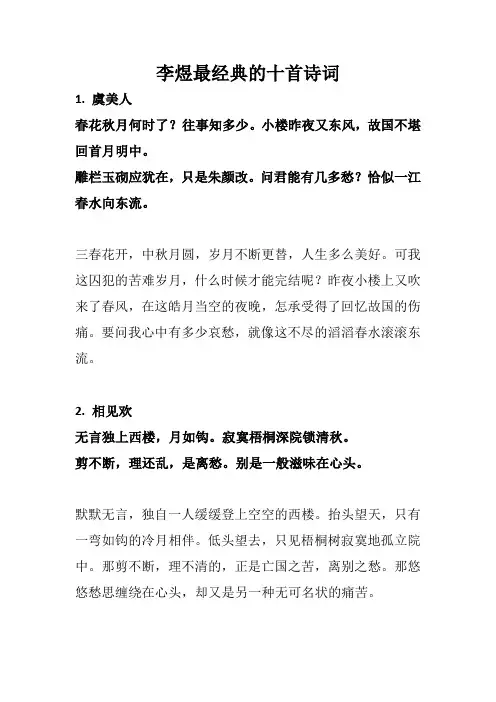 李煜最经典的十首诗词

1. 虞美人

春花秋月何时了？往事知多少。小楼昨夜又东风，故国不堪回首月明中。

雕栏玉砌应犹在，只是朱颜改。问君能有几多愁？恰似一江春水向东流。

三春花开，中秋月圆，岁月不断更替，人生多么美好。可我这囚犯的苦难岁月，什么时候才能完结呢？昨夜小楼上又吹来了春风，在这皓月当空的夜晚，怎承受得了回忆故国的伤痛。要问我心中有多少哀愁，就像这不尽的滔滔春水滚滚东流。

2. 相见欢

无言独上西楼，月如钩。寂寞梧桐深院锁清秋。

剪不断，理还乱，是离愁。别是一般滋味在心头。

默默无言，独自一人缓缓登上空空的西楼。抬头望天，只有一弯如钩的冷月相伴。低头望去，只见梧桐树寂寞地孤立院中。那剪不断，理不清的，正是亡国之苦，离别之愁。那悠悠愁思缠绕在心头，却又是另一种无可名状的痛苦。